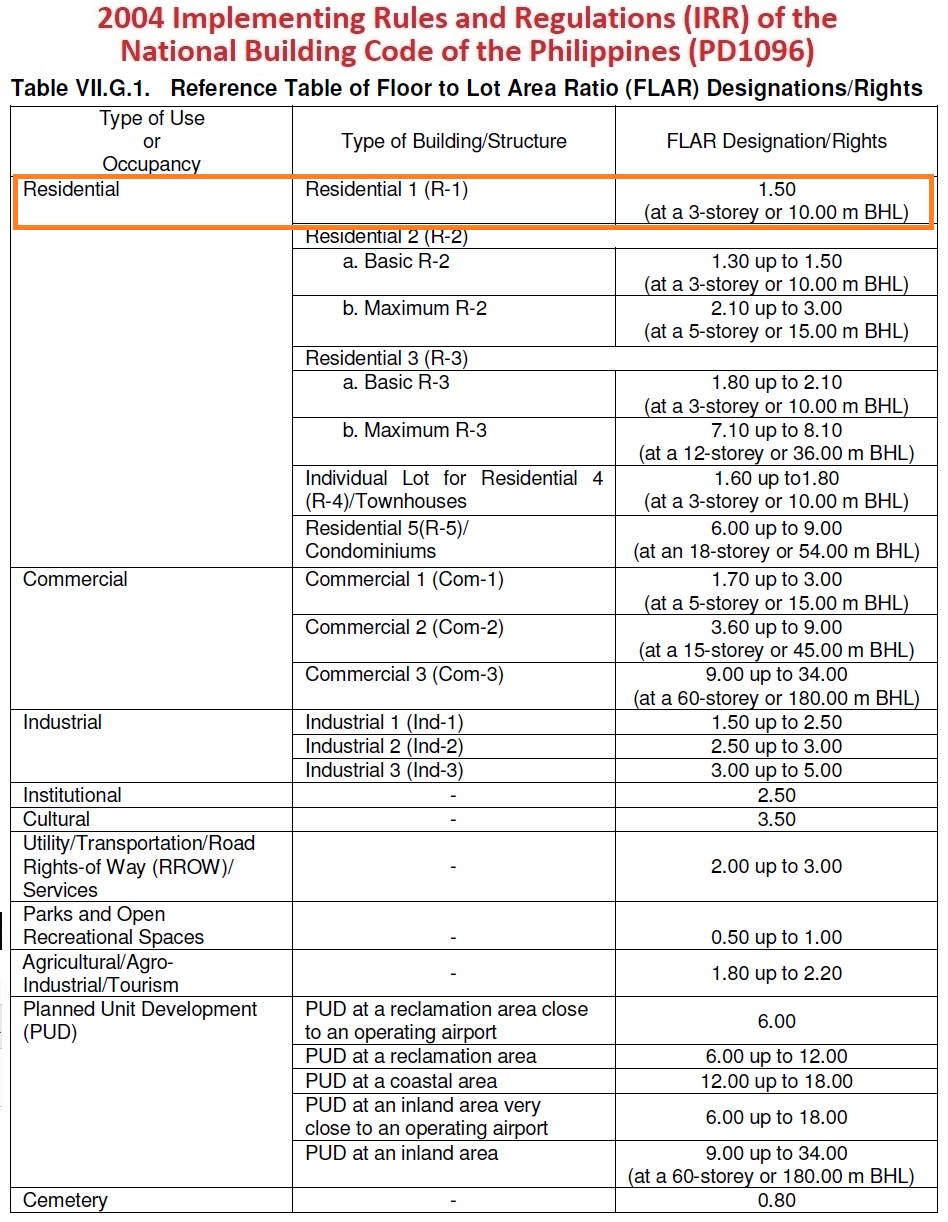 2004 Implementing Rules and Regulations (IRR) of the National Building Code of the Philippines (PD1096)

Table VII.G.1. Reference Table of Floor to Lot Area Ratio (FLAR) Designations/Rights

| Type of Use or Occupancy | Type of Building/Structure | FLAR Designation/Rights |
|---|---|---|
| Residential | Residential 1 (R-1) | 1.50 (at a 3-storey or 10.00 m BHL) |
| | Residential 2 (R-2) | |
| | a. Basic R-2 | 1.30 up to 1.50 (at a 3-storey or 10.00 m BHL) |
| | b. Maximum R-2 | 2.10 up to 3.00 (at a 5-storey or 15.00 m BHL) |
| | Residential 3 (R-3) | |
| | a. Basic R-3 | 1.80 up to 2.10 (at a 3-storey or 10.00 m BHL) |
| | b. Maximum R-3 | 7.10 up to 8.10 (at a 12-storey or 36.00 m BHL) |
| | Individual Lot for Residential 4 (R-4)/Townhouses | 1.60 up to1.80 (at a 3-storey or 10.00 m BHL) |
| | Residential 5(R-5)/ Condominiums | 6.00 up to 9.00 (at an 18-storey or 54.00 m BHL) |
| Commercial | Commercial 1 (Com-1) | 1.70 up to 3.00 (at a 5-storey or 15.00 m BHL) |
| | Commercial 2 (Com-2) | 3.60 up to 9.00 (at a 15-storey or 45.00 m BHL) |
| | Commercial 3 (Com-3) | 9.00 up to 34.00 (at a 60-storey or 180.00 m BHL) |
| Industrial | Industrial 1 (Ind-1) | 1.50 up to 2.50 |
| | Industrial 2 (Ind-2) | 2.50 up to 3.00 |
| | Industrial 3 (Ind-3) | 3.00 up to 5.00 |
| Institutional | - | 2.50 |
| Cultural | - | 3.50 |
| Utility/Transportation/Road Rights-of Way (RROW)/ Services | - | 2.00 up to 3.00 |
| Parks and Open Recreational Spaces | - | 0.50 up to 1.00 |
| Agricultural/Agro-Industrial/Tourism | - | 1.80 up to 2.20 |
| Planned Unit Development (PUD) | PUD at a reclamation area close to an operating airport | 6.00 |
| | PUD at a reclamation area | 6.00 up to 12.00 |
| | PUD at a coastal area | 12.00 up to 18.00 |
| | PUD at an inland area very close to an operating airport | 6.00 up to 18.00 |
| | PUD at an inland area | 9.00 up to 34.00 (at a 60-storey or 180.00 m BHL) |
| Cemetery | - | 0.80 |